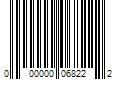 0 00000 06822 2